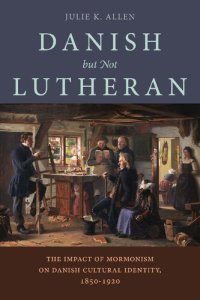 JULIE K. ALLEN

DANISH
but Not
LUTHERAN

THE IMPACT OF MORMONISM ON DANISH CULTURAL IDENTITY, 1850-1920